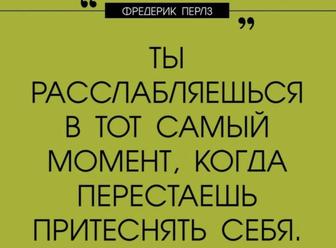 “ ФРЕДЕРИК ПЕРЛЗ ”

ТЫ РАССЛАБЛЯЕШЬСЯ В ТОТ САМЫЙ МОМЕНТ, КОГДА ПЕРЕСТАЕШЬ ПРИТЕСНЯТЬ СЕБЯ.